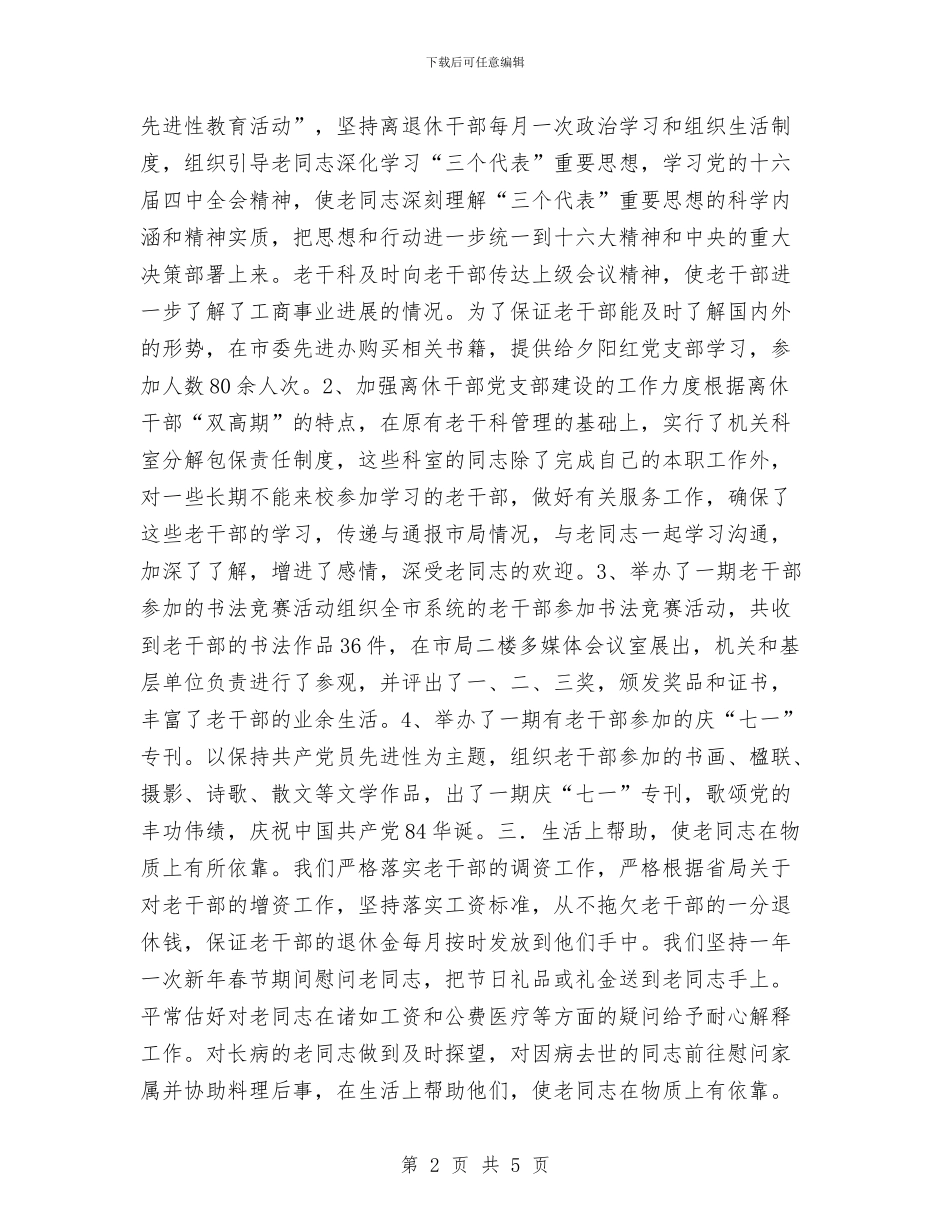 下载后可任意编辑

先进性教育活动”，坚持离退休干部每月一次政治学习和组织生活制度，组织引导老同志深化学习“三个代表”重要思想，学习党的十六届四中全会精神，使老同志深刻理解“三个代表”重要思想的科学内涵和精神实质，把思想和行动进一步统一到十六大精神和中央的重大决策部署上来。老干科及时向老干部传达上级会议精神，使老干部进一步了解了工商事业进展的情况。为了保证老干部能及时了解国内外的形势，在市委先进办购买相关书籍，提供给夕阳红党支部学习，参加人数80余人次。2、加强离休干部党支部建设的工作力度根据离休干部“双高期”的特点，在原有老干科管理的基础上，实行了机关科室分解包保责任制度，这些科室的同志除了完成自己的本职工作外，对一些长期不能来校参加学习的老干部，做好有关服务工作，确保了这些老干部的学习，传递与通报市局情况，与老同志一起学习沟通，加深了了解，增进了感情，深受老同志的欢迎。3、举办了一期老干部参加的书法竞赛活动组织全市系统的老干部参加书法竞赛活动，共收到老干部的书法作品36件，在市局二楼多媒体会议室展出，机关和基层单位负责进行了参观，并评出了一、二、三奖，颁发奖品和证书，丰富了老干部的业余生活。4、举办了一期有老干部参加的庆“七一”专刊。以保持共产党员先进性为主题，组织老干部参加的书画、楹联、摄影、诗歌、散文等文学作品，出了一期庆“七一”专刊，歌颂党的丰功伟绩，庆祝中国共产党84华诞。三．生活上帮助，使老同志在物质上有所依靠。我们严格落实老干部的调资工作，严格根据省局关于对老干部的增资工作，坚持落实工资标准，从不拖欠老干部的一分退休钱，保证老干部的退休金每月按时发放到他们手中。我们坚持一年一次新年春节期间慰问老同志，把节日礼品或礼金送到老同志手上。平常估好对老同志在诸如工资和公费医疗等方面的疑问给予耐心解释工作。对长病的老同志做到及时探望，对因病去世的同志前往慰问家属并协助料理后事，在生活上帮助他们，使老同志在物质上有依靠。

第 2 页 共 5 页